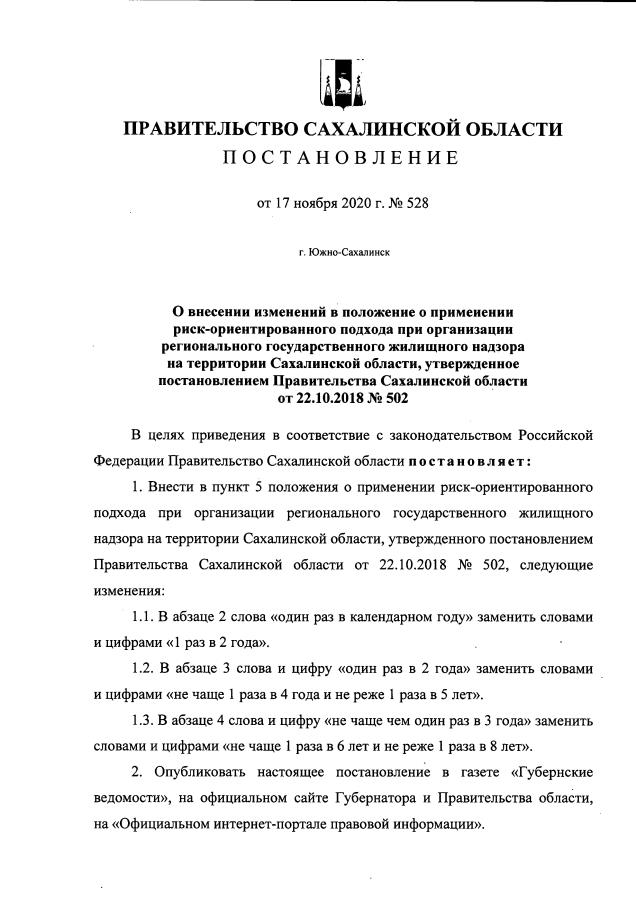 ПРАВИТЕЛЬСТВО САХАЛИНСКОЙ ОБЛАСТИ
ПОСТАНОВЛЕНИЕ

от 17 ноября 2020 г. № 528

г. Южно-Сахалинск

О внесении изменений в положение о применении риск-ориентированного подхода при организации регионального государственного жилищного надзора на территории Сахалинской области, утвержденное постановлением Правительства Сахалинской области от 22.10.2018 № 502

В целях приведения в соответствие с законодательством Российской Федерации Правительство Сахалинской области постановляет:

1. Внести в пункт 5 положения о применении риск-ориентированного подхода при организации регионального государственного жилищного надзора на территории Сахалинской области, утвержденного постановлением Правительства Сахалинской области от 22.10.2018 № 502, следующие изменения:

1.1. В абзаце 2 слова «один раз в календарном году» заменить словами и цифрами «1 раз в 2 года».

1.2. В абзаце 3 слова и цифру «один раз в 2 года» заменить словами и цифрами «не чаще 1 раза в 4 года и не реже 1 раза в 5 лет».

1.3. В абзаце 4 слова и цифру «не чаще чем один раз в 3 года» заменить словами и цифрами «не чаще 1 раза в 6 лет и не реже 1 раза в 8 лет».

2. Опубликовать настоящее постановление в газете «Губернские ведомости», на официальном сайте Губернатора и Правительства области, на «Официальном интернет-портале правовой информации».